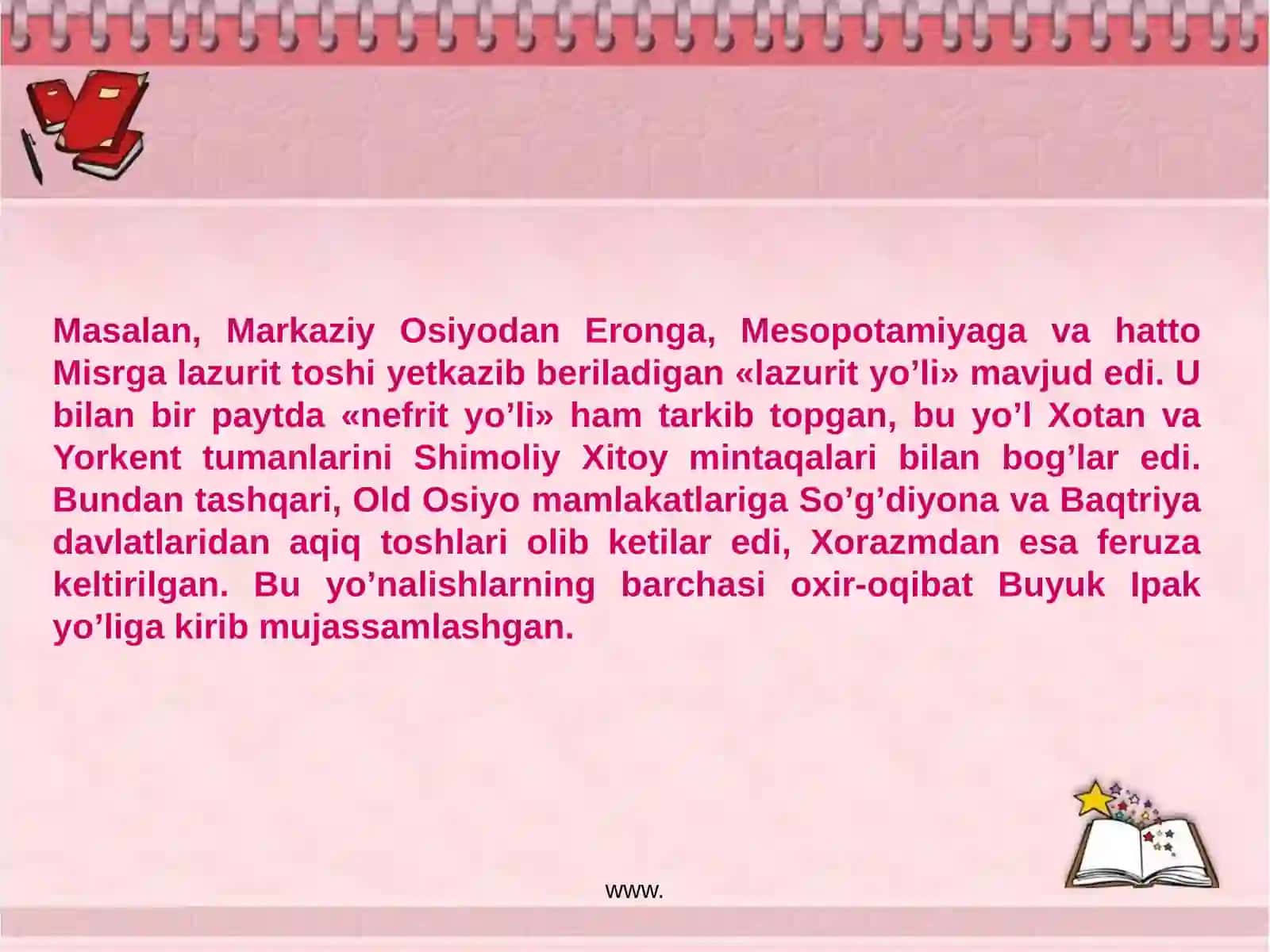 Masalan, Markaziy Osiyodan Eronga, Mesopotamiyaga va hatto Misrga lazurit toshi yetkazib beriladigan «lazurit yo’li» mavjud edi. U bilan bir paytda «nefrit yo’li» ham tarkib topgan, bu yo’l Xotan va Yorkent tumanlarini Shimoliy Xitoy mintaqalari bilan bog’lar edi. Bundan tashqari, Old Osiyo mamlakatlariga So’g’diyona va Baqtriya davlatlaridan aqiq toshlari olib ketilar edi, Xorazmdan esa feruza keltirilgan. Bu yo’nalishlarning barchasi oxir-oqibat Buyuk Ipak yo’liga kirib mujassamlashgan.

www.